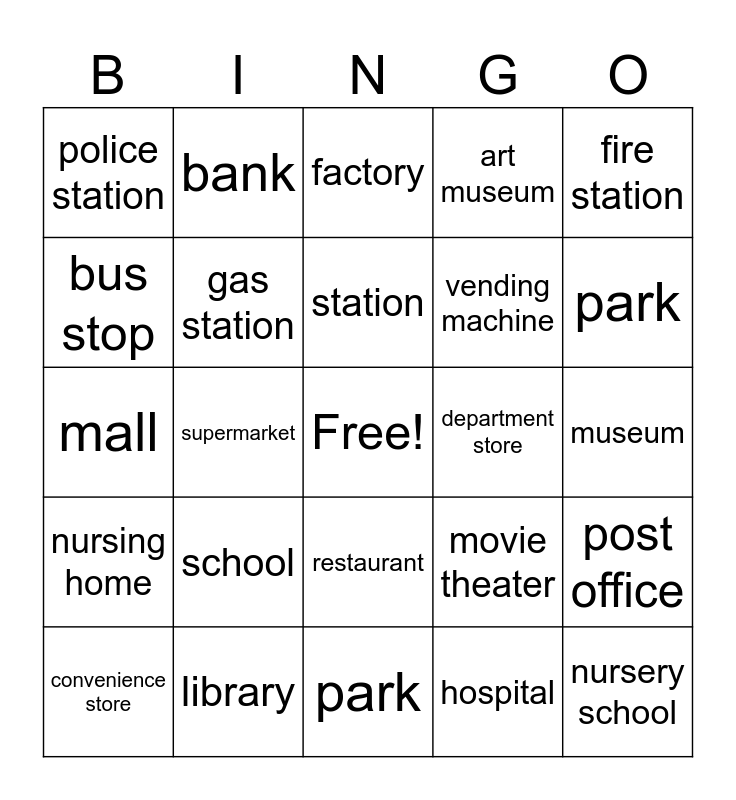 | B | I | N | G | O |
|---|---|---|---|---|
| police station | bank | factory | art museum | fire station |
| bus stop | gas station | station | vending machine | park |
| mall | supermarket | Free! | department store | museum |
| nursing home | school | restaurant | movie theater | post office |
| convenience store | library | park | hospital | nursery school |